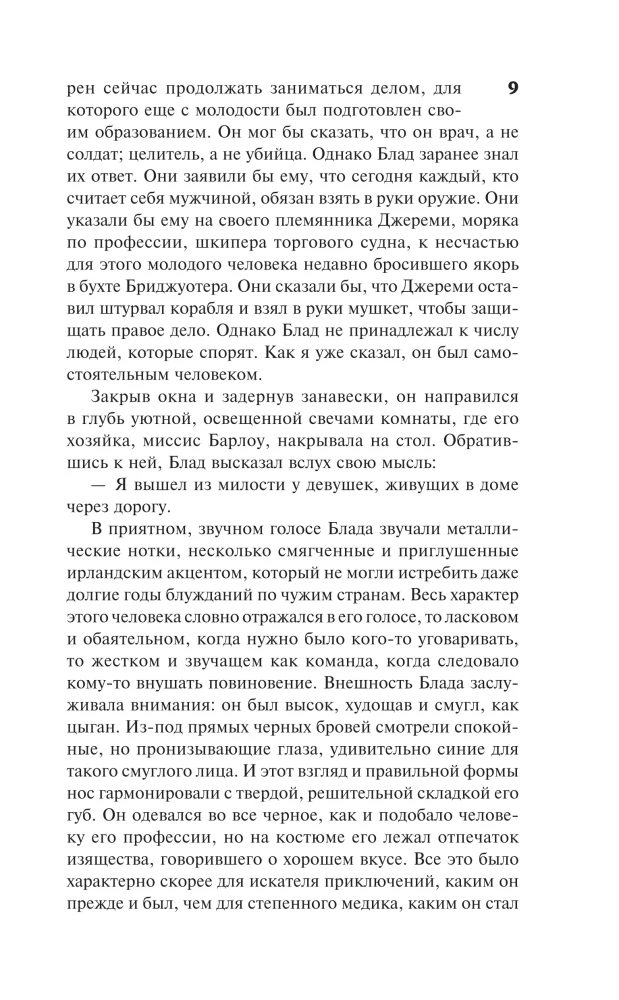 9

рен сейчас продолжать заниматься делом, для которого еще с молодости был подготовлен своим образованием. Он мог бы сказать, что он врач, а не солдат; целитель, а не убийца. Однако Блад заранее знал их ответ. Они заявили бы ему, что сегодня каждый, кто считает себя мужчиной, обязан взять в руки оружие. Они указали бы ему на своего племянника Джереми, моряка по профессии, шкипера торгового судна, к несчастью для этого молодого человека недавно бросившего якорь в бухте Бриджуотера. Они сказали бы, что Джереми оставил штурвал корабля и взял в руки мушкет, чтобы защищать правое дело. Однако Блад не принадлежал к числу людей, которые спорят. Как я уже сказал, он был самостоятельным человеком.

Закрыв окна и задернув занавески, он направился в глубь уютной, освещенной свечами комнаты, где его хозяйка, миссис Барлоу, накрывала на стол. Обратившись к ней, Блад высказал вслух свою мысль:

— Я вышел из милости у девушек, живущих в доме через дорогу.

В приятном, звучном голосе Блада звучали металлические нотки, несколько смягченные и приглушенные ирландским акцентом, который не могли истребить даже долгие годы блужданий по чужим странам. Весь характер этого человека словно отражался в его голосе, то ласковом и обаятельном, когда нужно было кого-то уговаривать, то жестком и звучащем как команда, когда следовало кому-то внушать повиновение. Внешность Блада заслуживала внимания: он был высок, худощав и смугл, как цыган. Из-под прямых черных бровей смотрели спокойные, но пронизывающие глаза, удивительно синие для такого смуглого лица. И этот взгляд и правильной формы нос гармонировали с твердой, решительной складкой его губ. Он одевался во все черное, как и подобало человеку его профессии, но на костюме его лежал отпечаток изящества, говорившего о хорошем вкусе. Все это было характерно скорее для искателя приключений, каким он прежде и был, чем для степенного медика, каким он стал